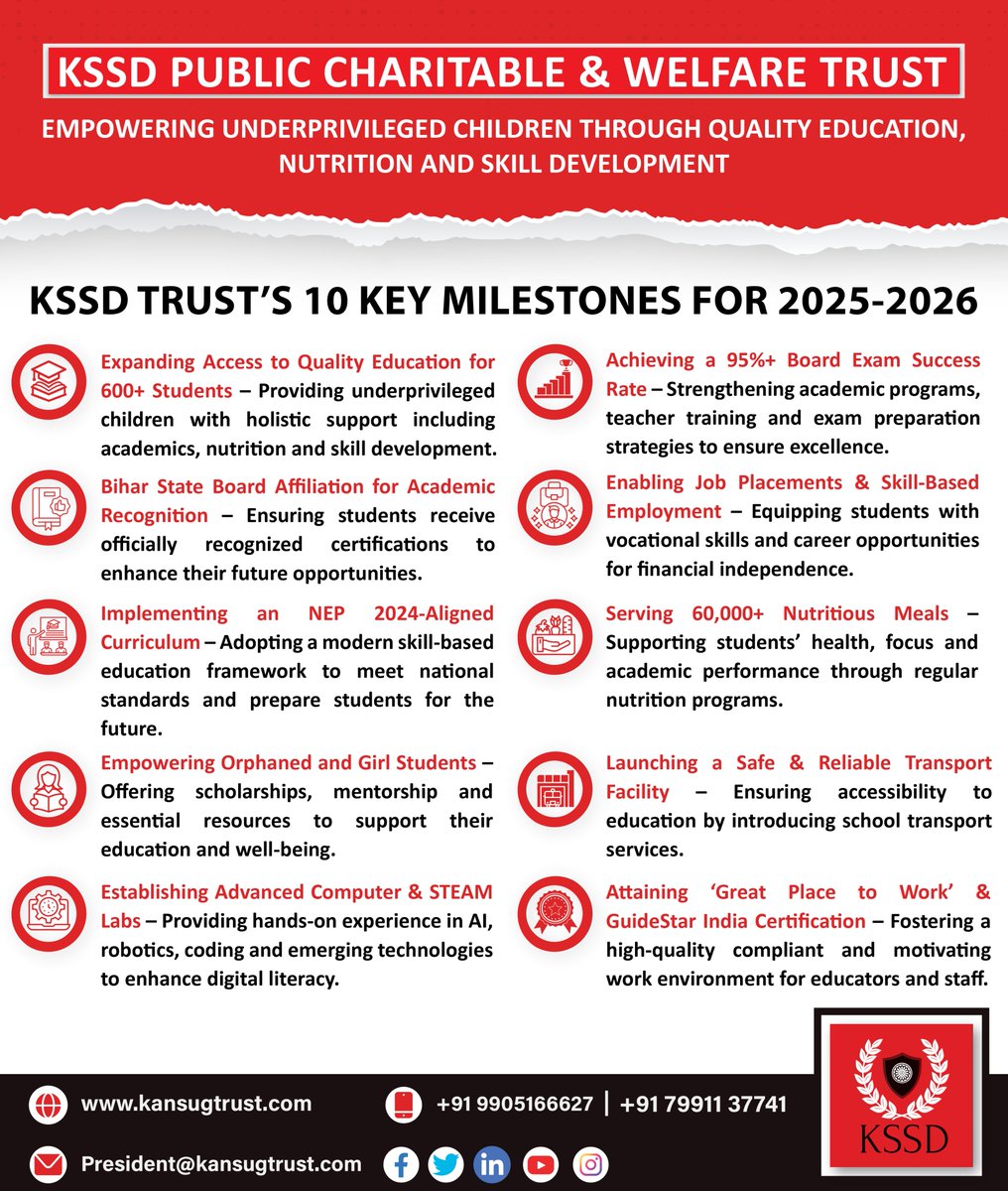 KSSD PUBLIC CHARITABLE & WELFARE TRUST

EMPOWERING UNDERPRIVILEGED CHILDREN THROUGH QUALITY EDUCATION, NUTRITION AND SKILL DEVELOPMENT

KSSD TRUST'S 10 KEY MILESTONES FOR 2025-2026

Expanding Access to Quality Education for 600+ Students – Providing underprivileged children with holistic support including academics, nutrition and skill development.

Bihar State Board Affiliation for Academic Recognition – Ensuring students receive officially recognized certifications to enhance their future opportunities.

Implementing an NEP 2024-Aligned Curriculum – Adopting a modern skill-based education framework to meet national standards and prepare students for the future.

Empowering Orphaned and Girl Students – Offering scholarships, mentorship and essential resources to support their education and well-being.

Establishing Advanced Computer & STEAM Labs – Providing hands-on experience in AI, robotics, coding and emerging technologies to enhance digital literacy.

Achieving a 95%+ Board Exam Success Rate – Strengthening academic programs, teacher training and exam preparation strategies to ensure excellence.

Enabling Job Placements & Skill-Based Employment – Equipping students with vocational skills and career opportunities for financial independence.

Serving 60,000+ Nutritious Meals – Supporting students' health, focus and academic performance through regular nutrition programs.

Launching a Safe & Reliable Transport Facility – Ensuring accessibility to education by introducing school transport services.

Attaining 'Great Place to Work' & GuideStar India Certification – Fostering a high-quality compliant and motivating work environment for educators and staff.

www.kansugtrust.com

+91 9905166627 | +91 79911 37741

President@kansugtrust.com

KSSD